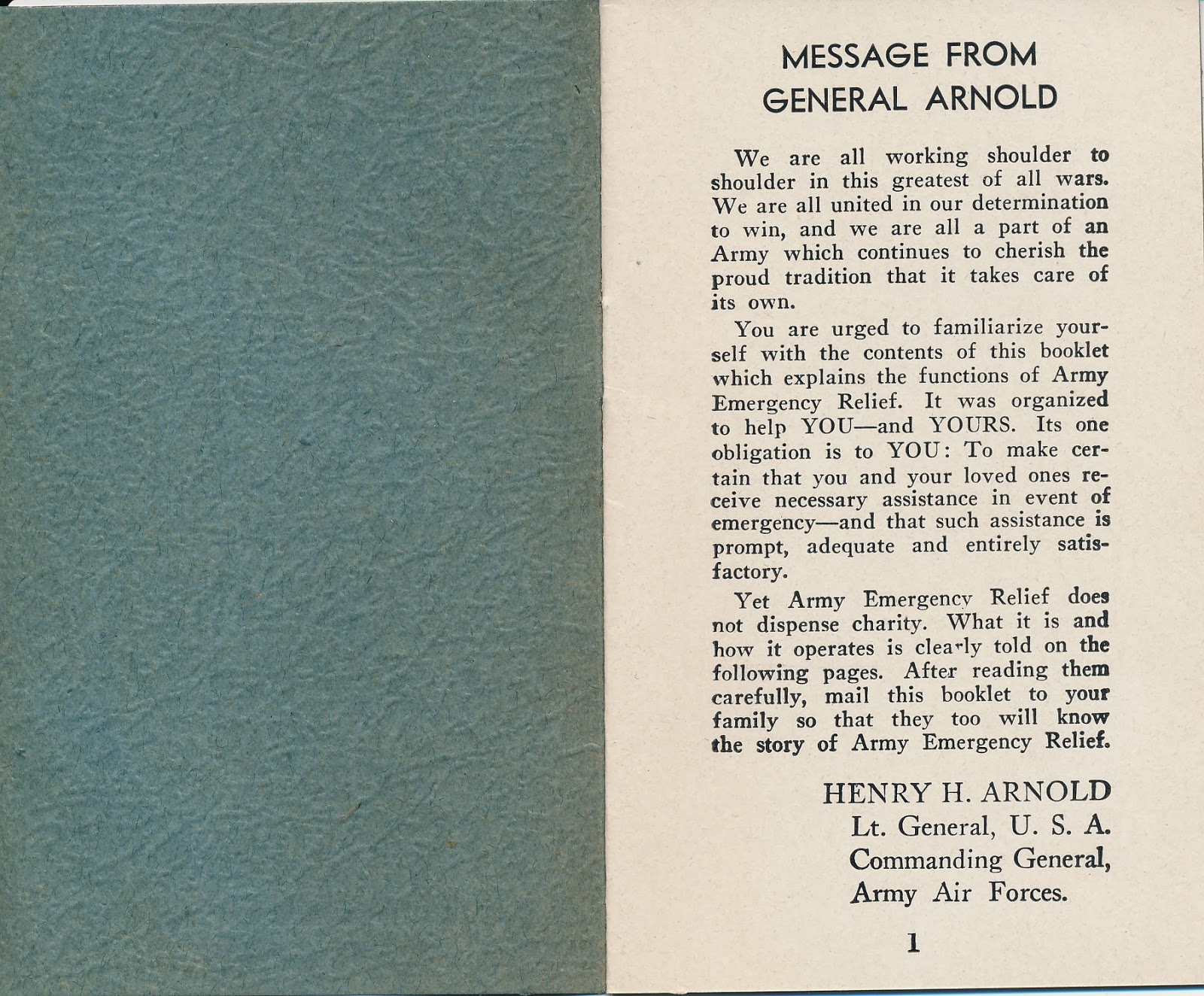 MESSAGE FROM GENERAL ARNOLD

We are all working shoulder to shoulder in this greatest of all wars. We are all united in our determination to win, and we are all a part of an Army which continues to cherish the proud tradition that it takes care of its own.

You are urged to familiarize yourself with the contents of this booklet which explains the functions of Army Emergency Relief. It was organized to help YOU—and YOURS. Its one obligation is to YOU: To make certain that you and your loved ones receive necessary assistance in event of emergency—and that such assistance is prompt, adequate and entirely satisfactory.

Yet Army Emergency Relief does not dispense charity. What it is and how it operates is clearly told on the following pages. After reading them carefully, mail this booklet to your family so that they too will know the story of Army Emergency Relief.

HENRY H. ARNOLD
Lt. General, U. S. A.
Commanding General,
Army Air Forces.

1